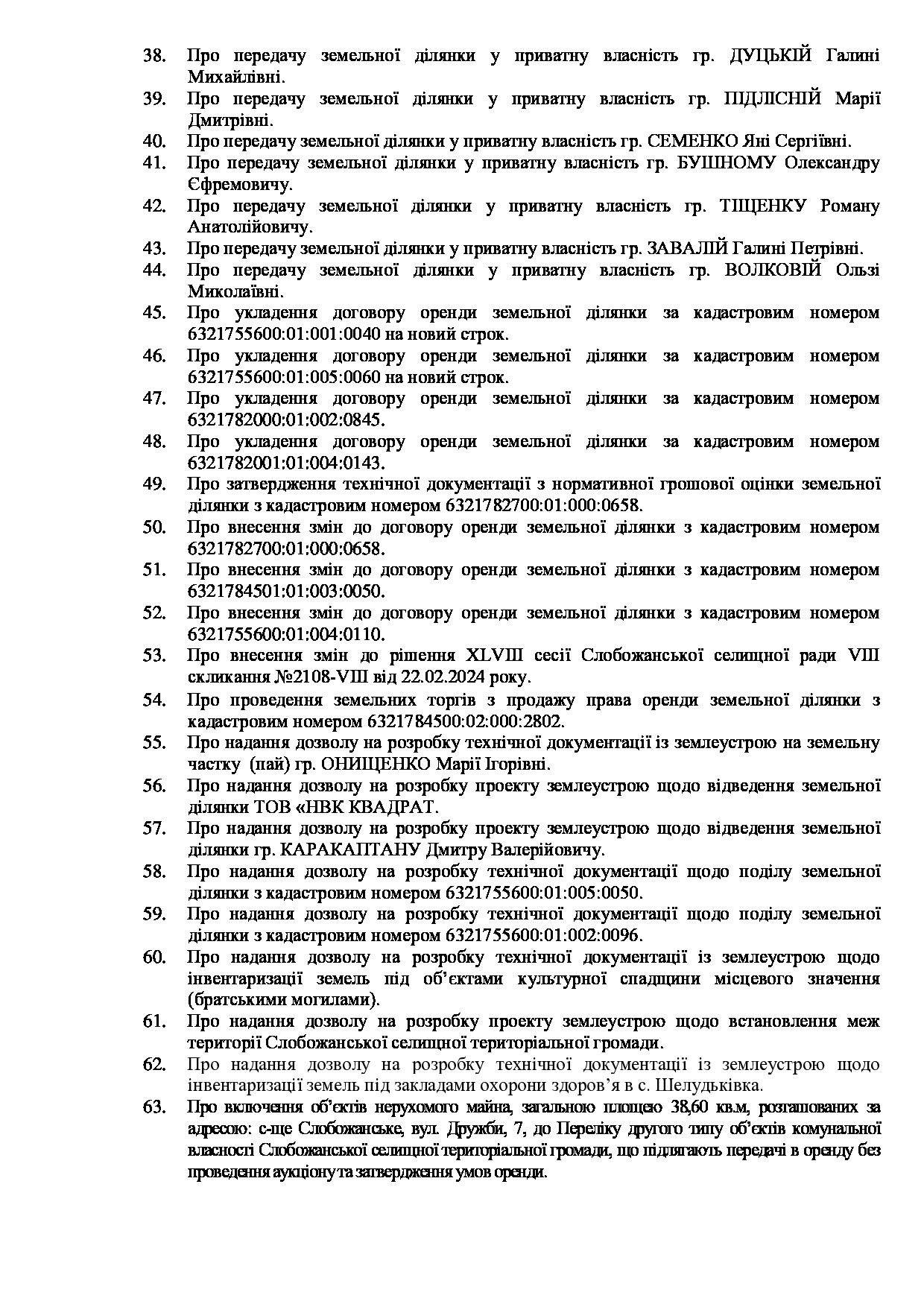 38. Про передачу земельної ділянки у приватну власність гр. ДУЦЬКІЙ Галині Михайлівні.
39. Про передачу земельної ділянки у приватну власність гр. ПІДЛІСНІЙ Марії Дмитрівні.
40. Про передачу земельної ділянки у приватну власність гр. СЕМЕНКО Яні Сергіївні.
41. Про передачу земельної ділянки у приватну власність гр. БУШНОМУ Олександру Єфремовичу.
42. Про передачу земельної ділянки у приватну власність гр. ТІЩЕНКУ Роману Анатолійовичу.
43. Про передачу земельної ділянки у приватну власність гр. ЗАВАЛІЙ Галині Петрівні.
44. Про передачу земельної ділянки у приватну власність гр. ВОЛКОВІЙ Ользі Миколаївні.
45. Про укладення договору оренди земельної ділянки за кадастровим номером 6321755600:01:001:0040 на новий строк.
46. Про укладення договору оренди земельної ділянки за кадастровим номером 6321755600:01:005:0060 на новий строк.
47. Про укладення договору оренди земельної ділянки за кадастровим номером 6321782000:01:002:0845.
48. Про укладення договору оренди земельної ділянки за кадастровим номером 6321782001:01:004:0143.
49. Про затвердження технічної документації з нормативної грошової оцінки земельної ділянки з кадастровим номером 6321782700:01:000:0658.
50. Про внесення змін до договору оренди земельної ділянки з кадастровим номером 6321782700:01:000:0658.
51. Про внесення змін до договору оренди земельної ділянки з кадастровим номером 6321784501:01:003:0050.
52. Про внесення змін до договору оренди земельної ділянки з кадастровим номером 6321755600:01:004:0110.
53. Про внесення змін до рішення XLVIII сесії Слобожанської селищної ради VIII скликання №2108-VIII від 22.02.2024 року.
54. Про проведення земельних торгів з продажу права оренди земельної ділянки з кадастровим номером 6321784500:02:000:2802.
55. Про надання дозволу на розробку технічної документації із землеустрою на земельну частку (пай) гр. ОНИЩЕНКО Марії Ігорівні.
56. Про надання дозволу на розробку проекту землеустрою щодо відведення земельної ділянки ТОВ «НВК КВАДРАТ.
57. Про надання дозволу на розробку проекту землеустрою щодо відведення земельної ділянки гр. КАРАКАПТАНУ Дмитру Валерійовичу.
58. Про надання дозволу на розробку технічної документації щодо поділу земельної ділянки з кадастровим номером 6321755600:01:005:0050.
59. Про надання дозволу на розробку технічної документації щодо поділу земельної ділянки з кадастровим номером 6321755600:01:002:0096.
60. Про надання дозволу на розробку технічної документації із землеустрою щодо інвентаризації земель під об'єктами культурної спадщини місцевого значення (братськими могилами).
61. Про надання дозволу на розробку проекту землеустрою щодо встановлення меж території Слобожанської селищної територіальної громади.
62. Про надання дозволу на розробку технічної документації із землеустрою щодо інвентаризації земель під закладами охорони здоров'я в с. Шелудьківка.
63. Про включення об'єктів нерухомого майна, загальною площею 38,60 кв.м, розташованих за адресою: с-ще Слобожанське, вул. Дружби, 7, до Переліку другого типу об'єктів комунальної власності Слобожанської селищної територіальної громади, що підлягають передачі в оренду без проведення аукціону та затвердження умов оренди.